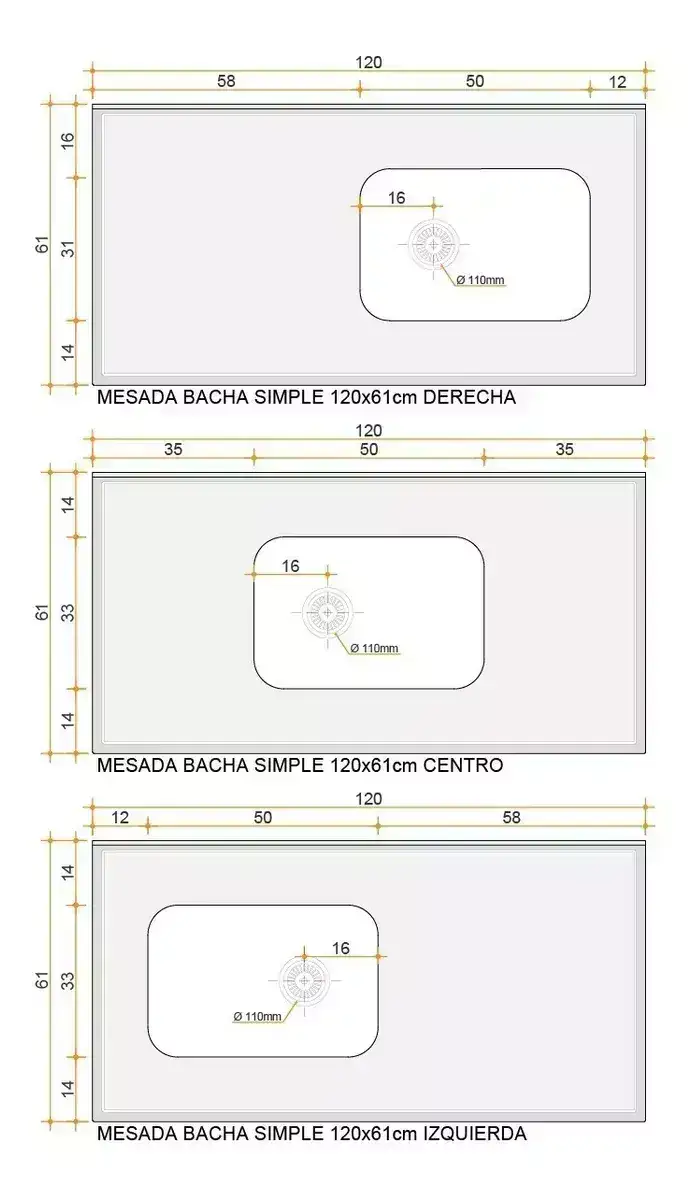 120
58
50
12
61
16
31
14
16
Ø 110mm
MESADA BACHA SIMPLE 120x61cm DERECHA

120
35
50
35
61
14
33
14
16
Ø 110mm
MESADA BACHA SIMPLE 120x61cm CENTRO

120
12
50
58
61
14
33
14
16
Ø 110mm
MESADA BACHA SIMPLE 120x61cm IZQUIERDA